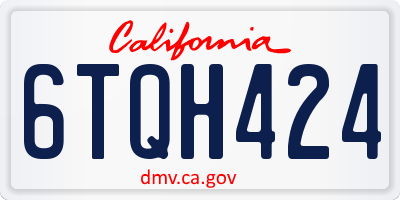 California

6TQH424

dmv.ca.gov